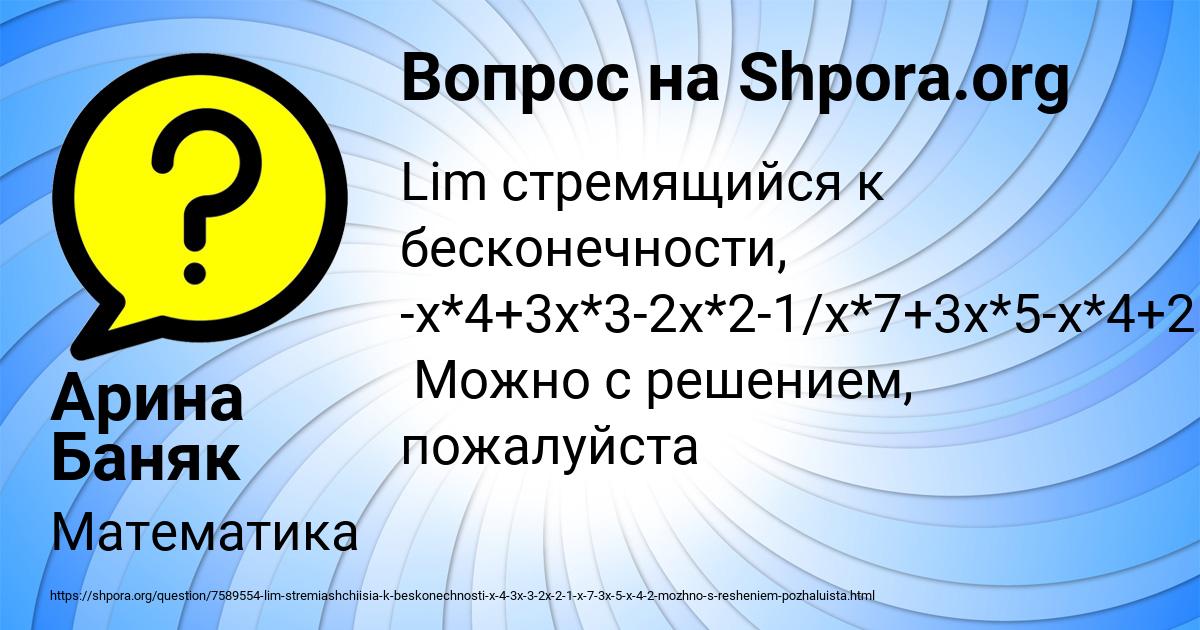 Вопрос на Shpora.org

Lim стремящийся к бесконечности, -x*4+3x*3-2x*2-1/x*7+3x*5-x*4+2 Можно с решением, пожалуйста

Арина Баняк

Математика

https://shpora.org/question/7589554-lim-stremiashchiisia-k-beskonechnosti-x-4-3x-3-2x-2-1-x-7-3x-5-x-4-2-mozhno-s-resheniem-pozhaluista.html